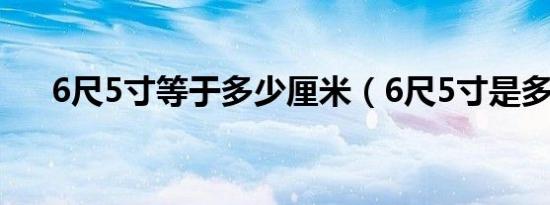 6尺5寸等于多少厘米（6尺5寸是多